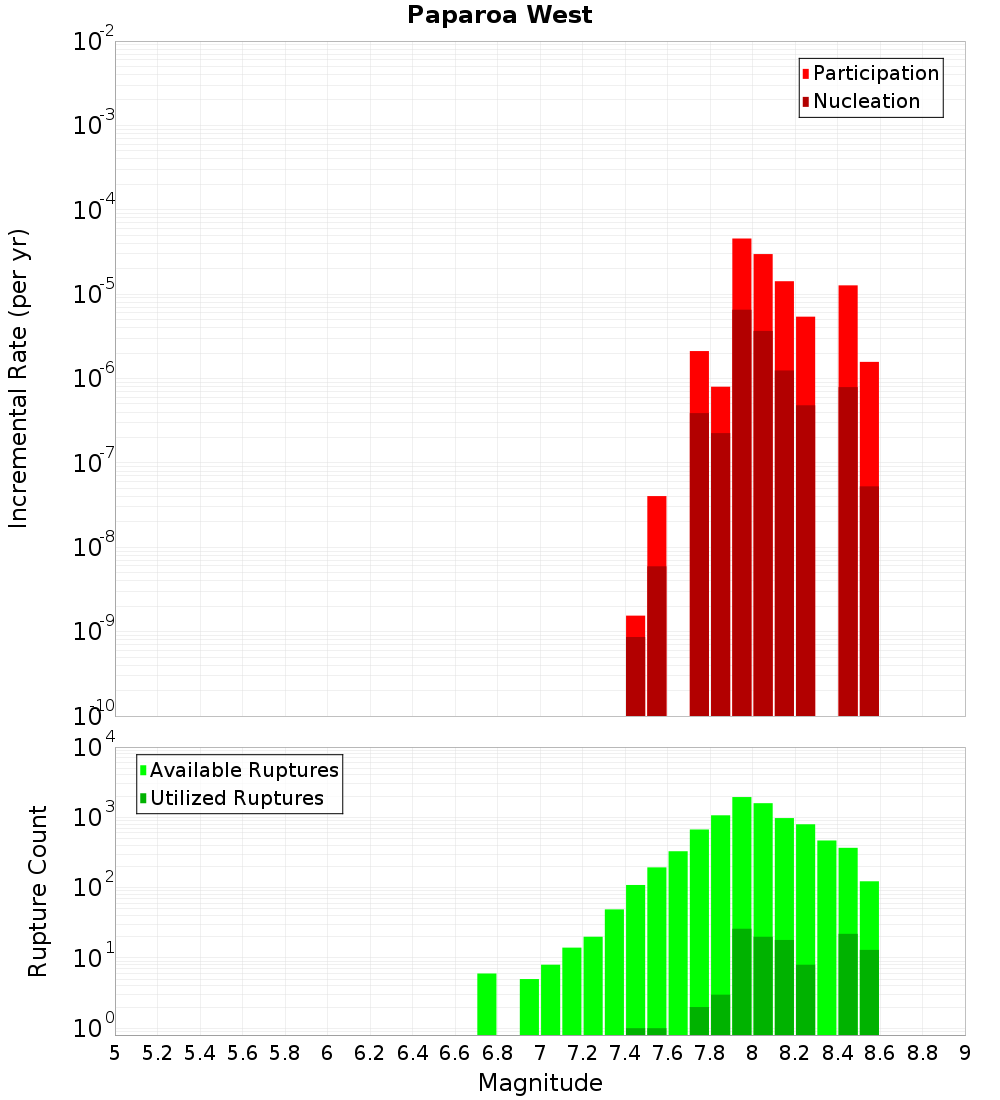 Paparoa West

Participation
Nucleation

Incremental Rate (per yr)

$10^{-2}$
$10^{-3}$
$10^{-4}$
$10^{-5}$
$10^{-6}$
$10^{-7}$
$10^{-8}$
$10^{-9}$
$10^{-10}$

Available Ruptures
Utilized Ruptures

Rupture Count

$10^{4}$
$10^{3}$
$10^{2}$
$10^{1}$
$10^{0}$

5 5.2 5.4 5.6 5.8 6 6.2 6.4 6.6 6.8 7 7.2 7.4 7.6 7.8 8 8.2 8.4 8.6 8.8 9

Magnitude